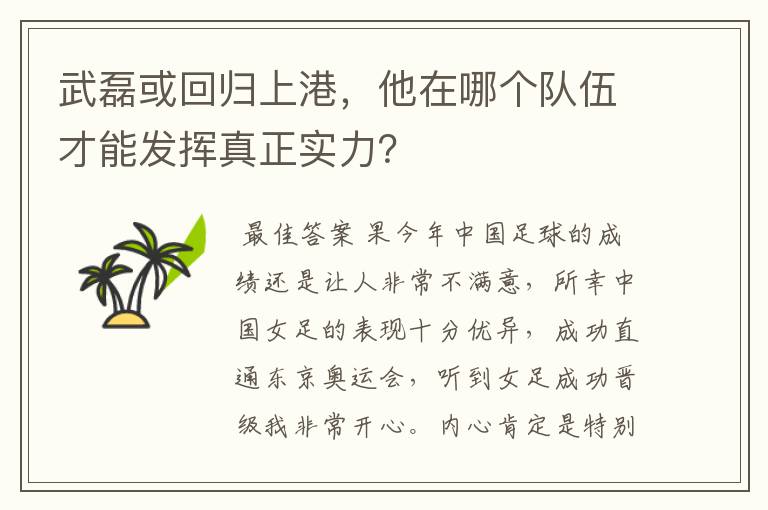 武磊或回归上港，他在哪个队伍才能发挥真正实力？

最佳答案 果今年中国足球的成绩还是让人非常不满意，所幸中国女足的表现十分优异，成功直通东京奥运会，听到女足成功晋级我非常开心。内心肯定是特别